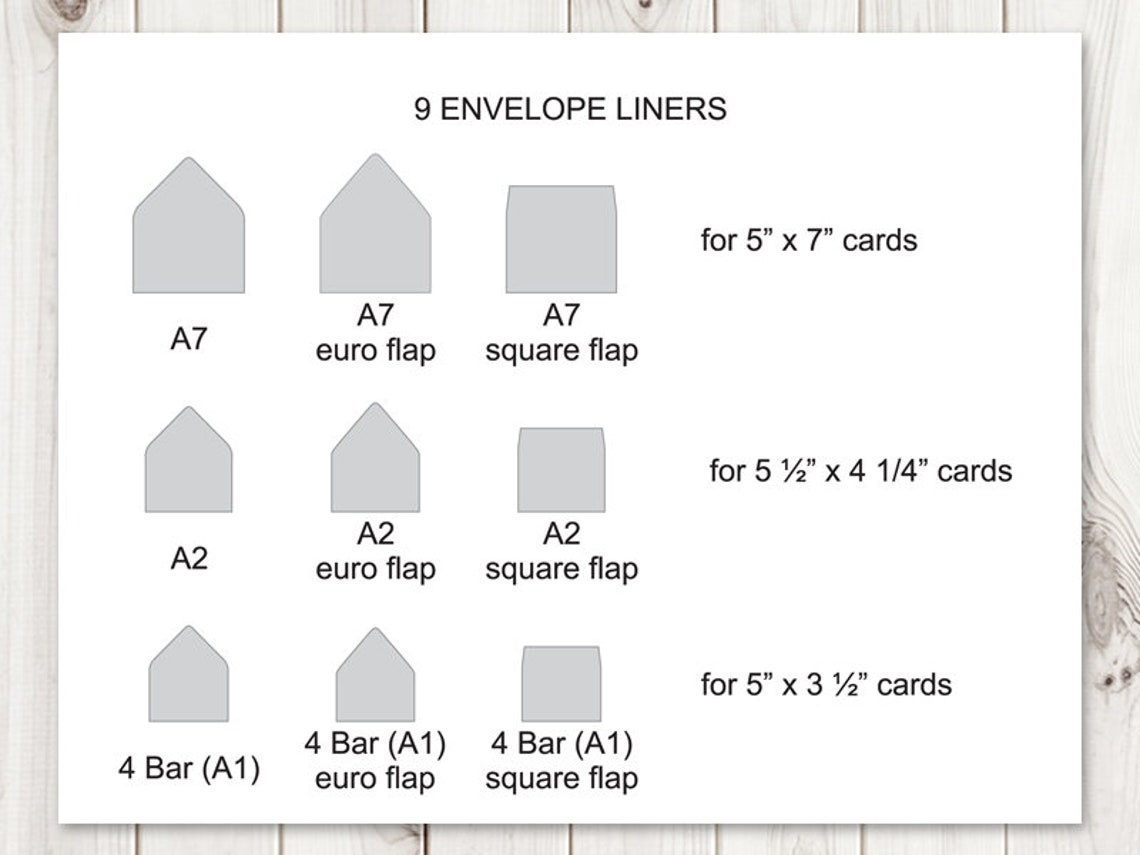 9 ENVELOPE LINERS

A7

A7
euro flap

A7
square flap

for 5” x 7” cards

A2

A2
euro flap

A2
square flap

for 5 ½” x 4 1/4” cards

4 Bar (A1)

4 Bar (A1)
euro flap

4 Bar (A1)
square flap

for 5” x 3 ½” cards